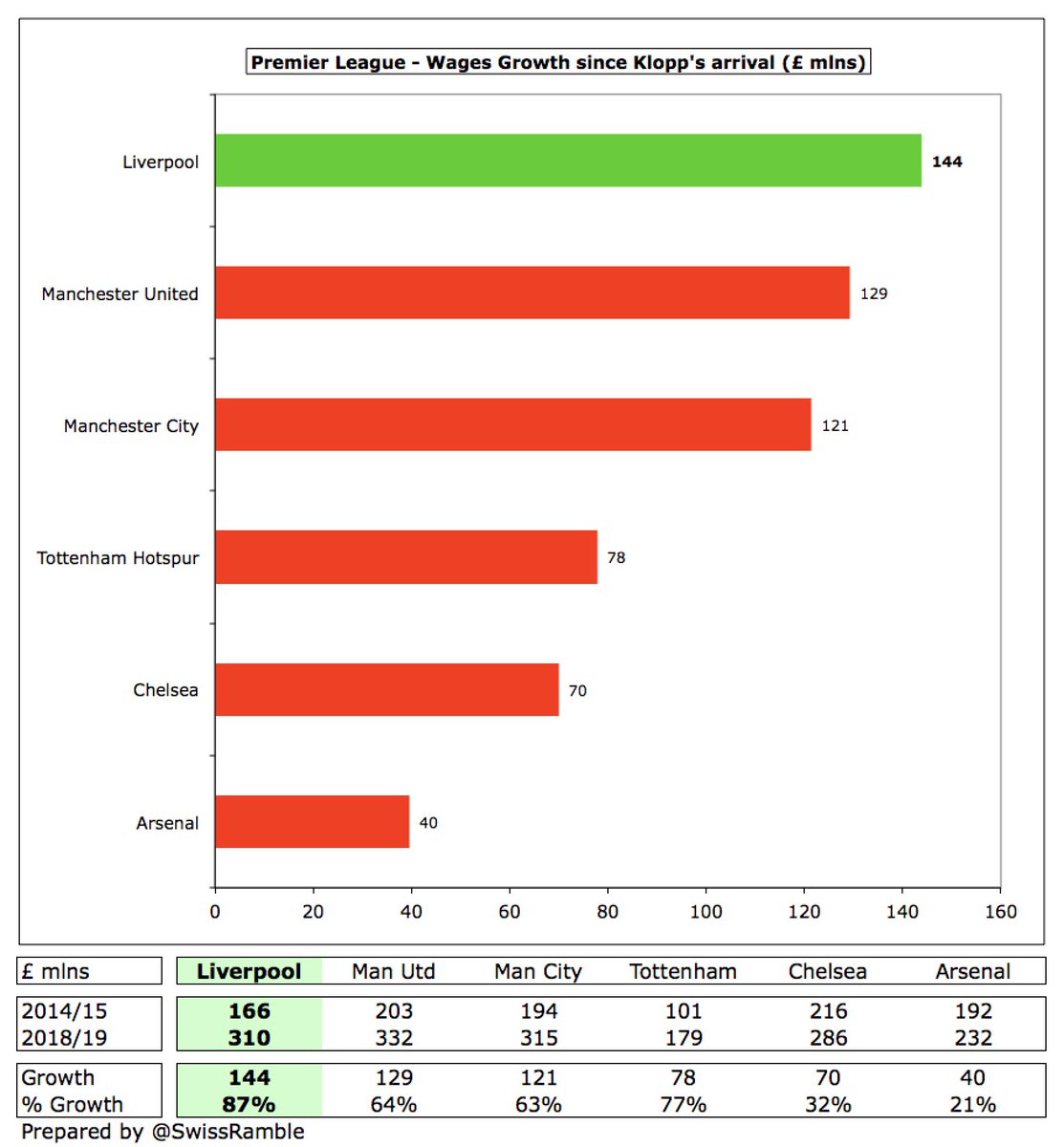 Premier League - Wages Growth since Klopp's arrival (£ mlns)

Liverpool 144
Manchester United 129
Manchester City 121
Tottenham Hotspur 78
Chelsea 70
Arsenal 40

0 20 40 60 80 100 120 140 160

| £ mlns | Liverpool | Man Utd | Man City | Tottenham | Chelsea | Arsenal |
|---|---|---|---|---|---|---|
| 2014/15 | 166 | 203 | 194 | 101 | 216 | 192 |
| 2018/19 | 310 | 332 | 315 | 179 | 286 | 232 |
| Growth | 144 | 129 | 121 | 78 | 70 | 40 |
| % Growth | 87% | 64% | 63% | 77% | 32% | 21% |

Prepared by @SwissRamble